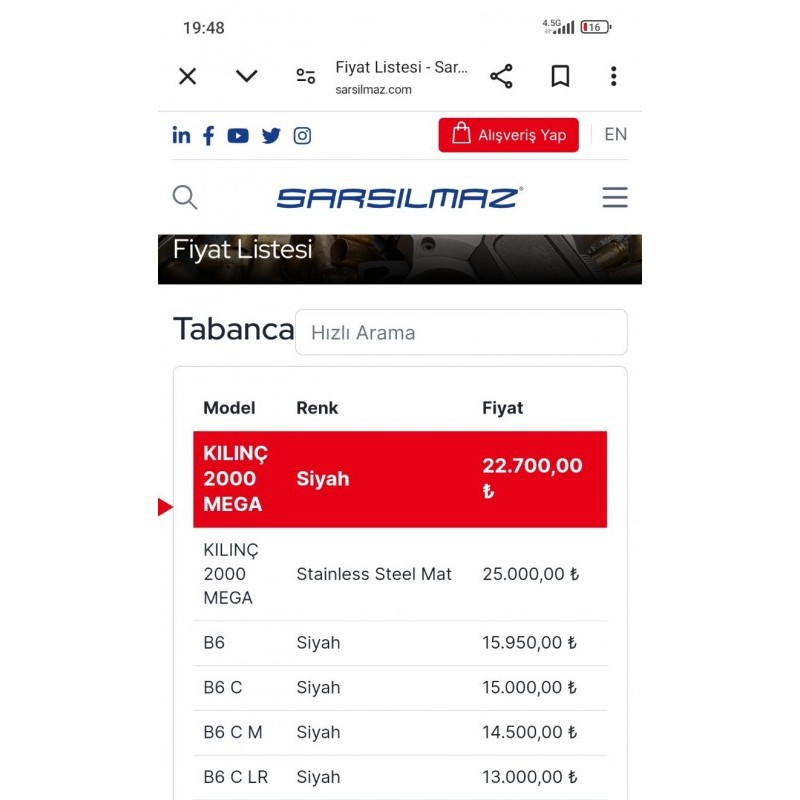 19:48 4.5G 16

Fiyat Listesi - Sar...
sarsilmaz.com

Alışveriş Yap EN

SARSILMAZ

Fiyat Listesi

Tabanca Hızlı Arama

| Model | Renk | Fiyat |
|---|---|---|
| KILINÇ 2000 MEGA | Siyah | 22.700,00 ₺ |
| KILINÇ 2000 MEGA | Stainless Steel Mat | 25.000,00 ₺ |
| B6 | Siyah | 15.950,00 ₺ |
| B6 C | Siyah | 15.000,00 ₺ |
| B6 C M | Siyah | 14.500,00 ₺ |
| B6 C LR | Siyah | 13.000,00 ₺ |